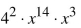 $4^2 \cdot x^{14} \cdot x^3$